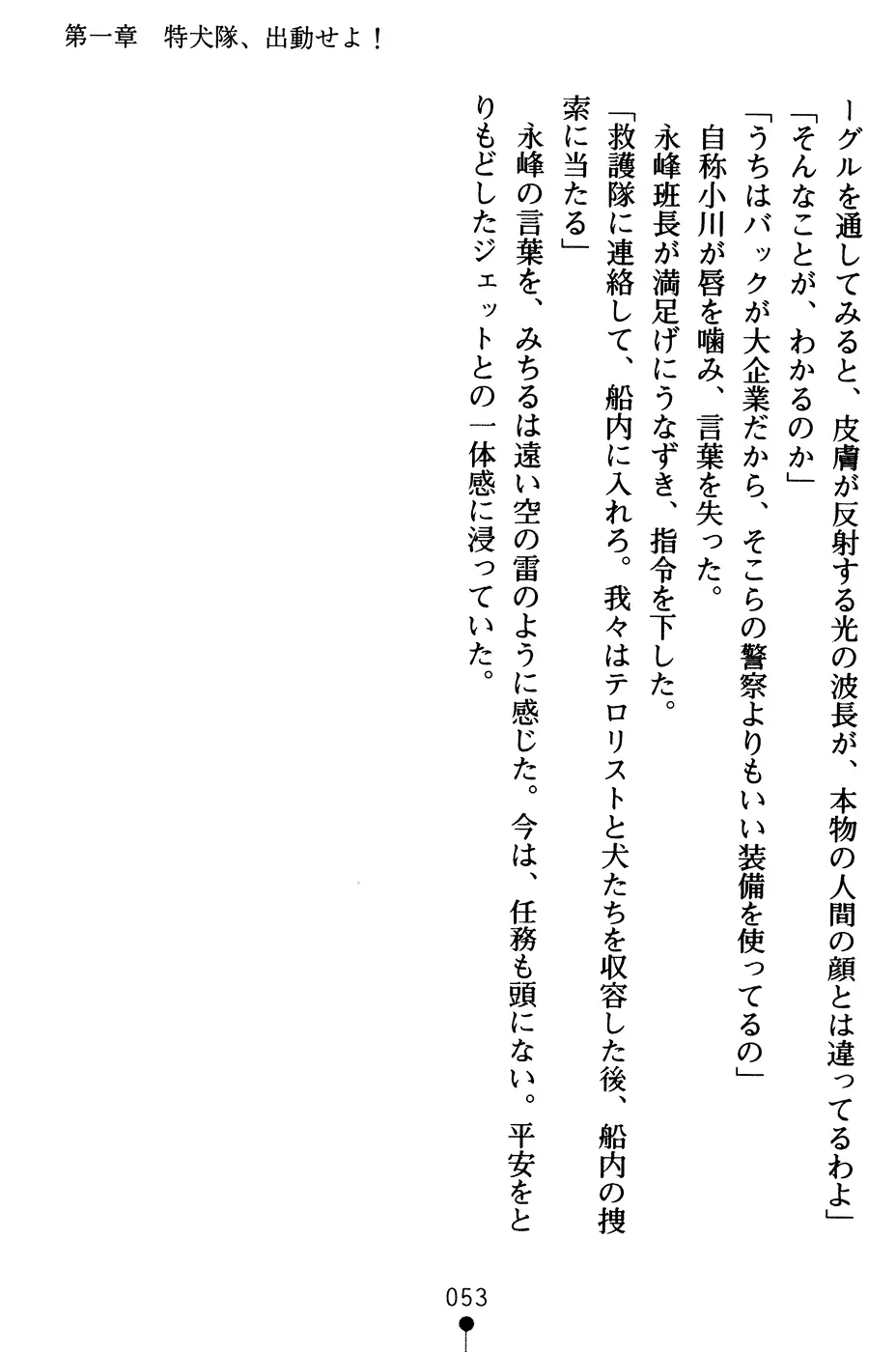 第一章　特犬隊、出動せよ！

ーグルを通してみると、皮膚が反射する光の波長が、本物の人間の顔とは違ってるわよ」

「そんなことが、わかるのか」

「うちはバックが大企業だから、そこらの警察よりもいい装備を使ってるの」

自称小川が唇を噛み、言葉を失った。

永峰班長が満足げにうなずき、指令を下した。

「救護隊に連絡して、船内に入れろ。我々はテロリストと犬たちを収容した後、船内の捜索に当たる」

永峰の言葉を、みちるは遠い空の雷のように感じた。今は、任務も頭にない。平安をとりもどしたジェットとの一体感に浸っていた。

053